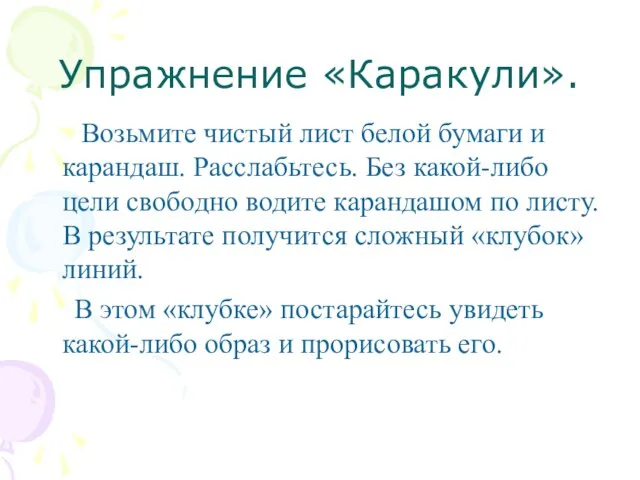 Упражнение «Каракули».

Возьмите чистый лист белой бумаги и карандаш. Расслабьтесь. Без какой-либо цели свободно водите карандашом по листу. В результате получится сложный «клубок» линий.

В этом «клубке» постарайтесь увидеть какой-либо образ и прорисовать его.